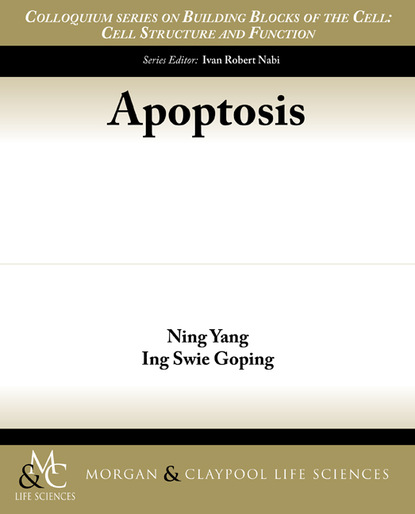 Colloquium series on Building Blocks of the Cell: Cell Structure and Function

Series Editor: Ivan Robert Nabi

Apoptosis

Ning Yang
Ing Swie Goping

M&C
LIFE SCIENCES

MORGAN & CLAYPOOL LIFE SCIENCES